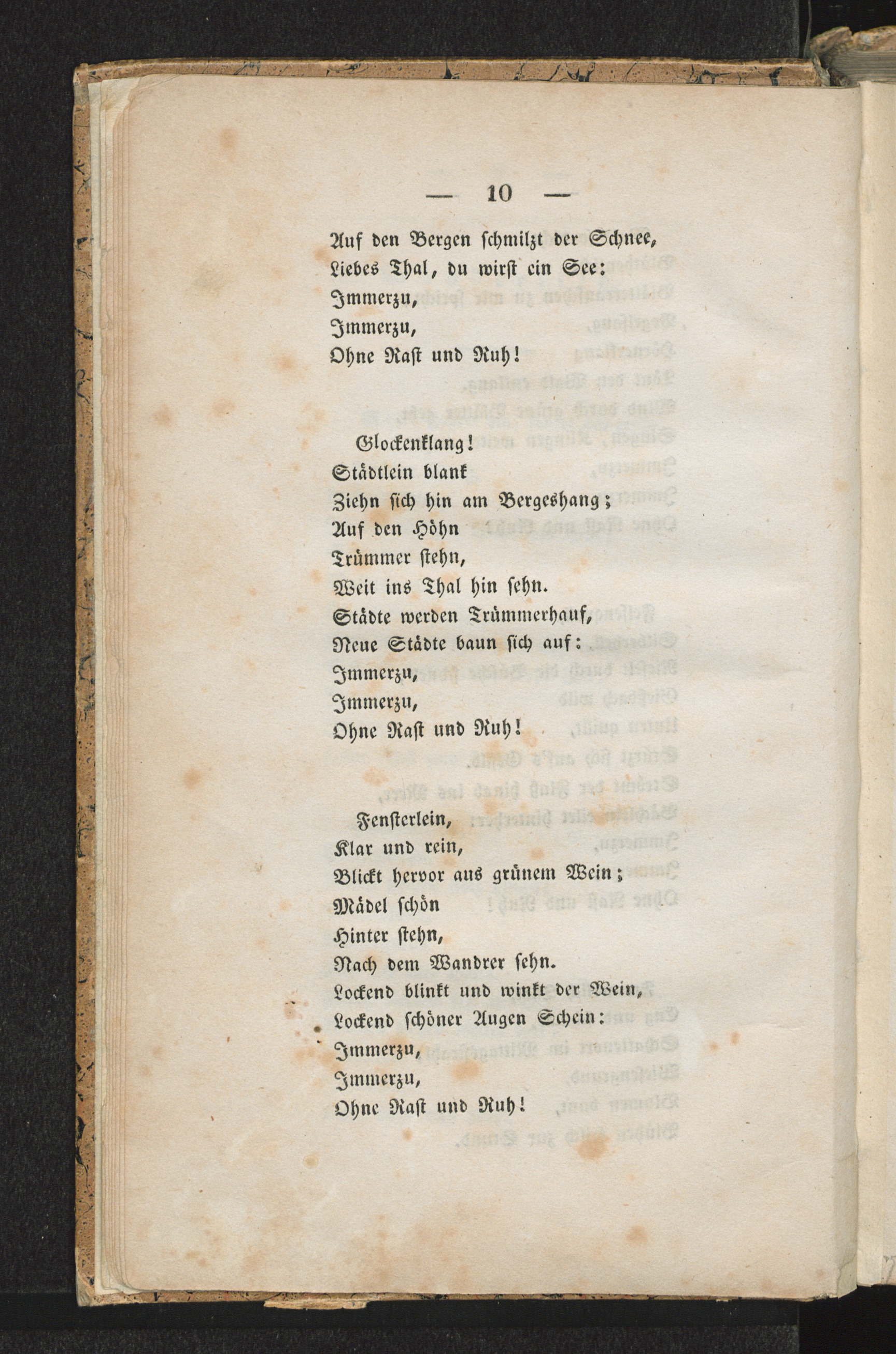 — 10 —

Auf den Bergen schmilzt der Schnee,
Liebes Thal, du wirst ein See:
Immerzu,
Immerzu,
Ohne Rast und Ruh!

Glockenklang!
Städtlein blank
Ziehn sich hin am Bergeshang;
Auf den Höhn
Trümmer stehn,
Weit ins Thal hin sehn.
Städte werden Trümmerhauf,
Neue Städte baun sich auf:
Immerzu,
Immerzu,
Ohne Rast und Ruh!

Fensterlein,
Klar und rein,
Blickt hervor aus grünem Wein;
Mädel schön
Hinter stehn,
Nach dem Wandrer sehn.
Lockend blinkt und winkt der Wein,
Lockend schöner Augen Schein:
Immerzu,
Immerzu,
Ohne Rast und Ruh!